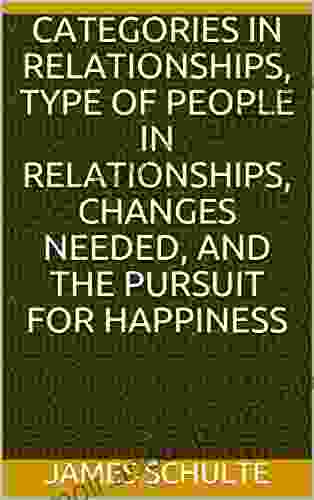 CATEGORIES IN RELATIONSHIPS, TYPE OF PEOPLE IN RELATIONSHIPS, CHANGES NEEDED, AND THE PURSUIT FOR HAPPINESS

JAMES SCHULTE